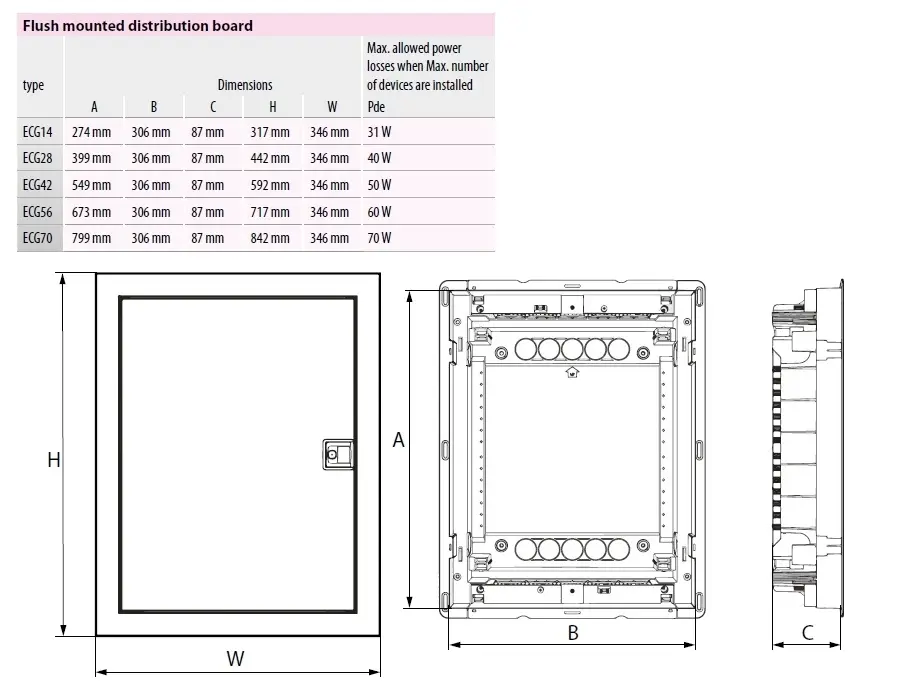 Flush mounted distribution board

| type | Dimensions A | B | C | H | W | Max. allowed power losses when Max. number of devices are installed Pde |
|---|---|---|---|---|---|---|
| ECG14 | 274 mm | 306 mm | 87 mm | 317 mm | 346 mm | 31 W |
| ECG28 | 399 mm | 306 mm | 87 mm | 442 mm | 346 mm | 40 W |
| ECG42 | 549 mm | 306 mm | 87 mm | 592 mm | 346 mm | 50 W |
| ECG56 | 673 mm | 306 mm | 87 mm | 717 mm | 346 mm | 60 W |
| ECG70 | 799 mm | 306 mm | 87 mm | 842 mm | 346 mm | 70 W |

H

W

A

B

C